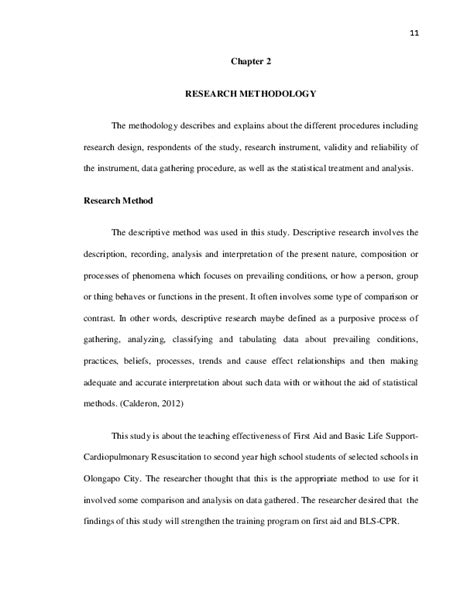 11

Chapter 2

RESEARCH METHODOLOGY

The methodology describes and explains about the different procedures including research design, respondents of the study, research instrument, validity and reliability of the instrument, data gathering procedure, as well as the statistical treatment and analysis.

Research Method

The descriptive method was used in this study. Descriptive research involves the description, recording, analysis and interpretation of the present nature, composition or processes of phenomena which focuses on prevailing conditions, or how a person, group or thing behaves or functions in the present. It often involves some type of comparison or contrast. In other words, descriptive research maybe defined as a purposive process of gathering, analyzing, classifying and tabulating data about prevailing conditions, practices, beliefs, processes, trends and cause effect relationships and then making adequate and accurate interpretation about such data with or without the aid of statistical methods. (Calderon, 2012)

This study is about the teaching effectiveness of First Aid and Basic Life Support-Cardiopulmonary Resuscitation to second year high school students of selected schools in Olongapo City. The researcher thought that this is the appropriate method to use for it involved some comparison and analysis on data gathered. The researcher desired that the findings of this study will strengthen the training program on first aid and BLS-CPR.